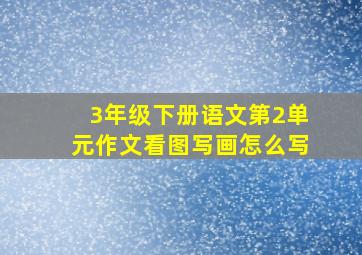 3年级下册语文第2单元作文看图写画怎么写